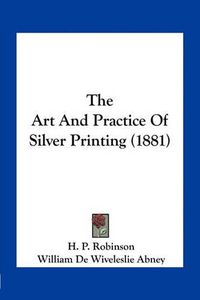 The
Art And Practice Of
Silver Printing (1881)

H. P. Robinson
William De Wiveleslie Abney